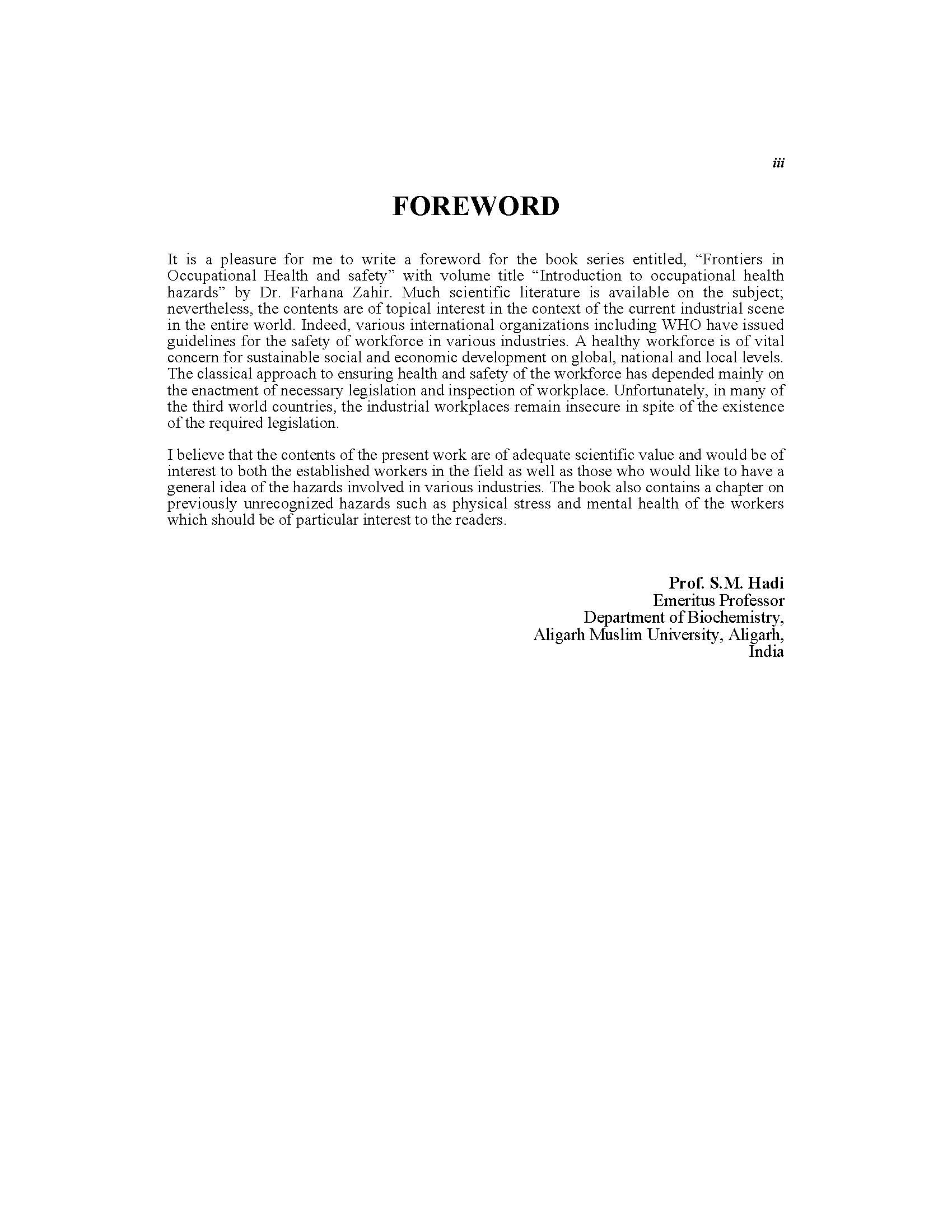 iii

FOREWORD

It is a pleasure for me to write a foreword for the book series entitled, “Frontiers in Occupational Health and safety” with volume title “Introduction to occupational health hazards” by Dr. Farhana Zahir. Much scientific literature is available on the subject; nevertheless, the contents are of topical interest in the context of the current industrial scene in the entire world. Indeed, various international organizations including WHO have issued guidelines for the safety of workforce in various industries. A healthy workforce is of vital concern for sustainable social and economic development on global, national and local levels. The classical approach to ensuring health and safety of the workforce has depended mainly on the enactment of necessary legislation and inspection of workplace. Unfortunately, in many of the third world countries, the industrial workplaces remain insecure in spite of the existence of the required legislation.

I believe that the contents of the present work are of adequate scientific value and would be of interest to both the established workers in the field as well as those who would like to have a general idea of the hazards involved in various industries. The book also contains a chapter on previously unrecognized hazards such as physical stress and mental health of the workers which should be of particular interest to the readers.

Prof. S.M. Hadi
Emeritus Professor
Department of Biochemistry,
Aligarh Muslim University, Aligarh,
India